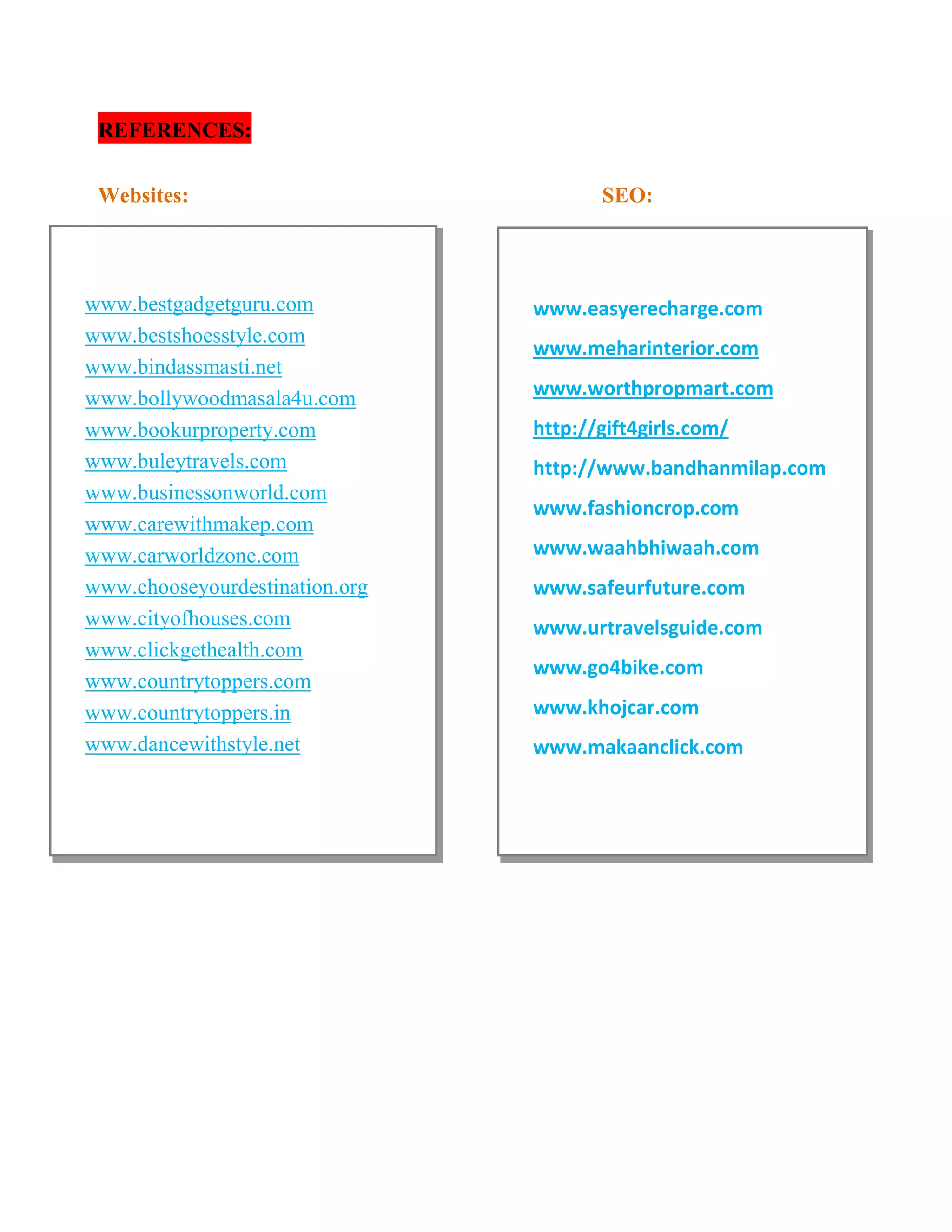 REFERENCES:

Websites:

www.bestgadgetguru.com
www.bestshoesstyle.com
www.bindassmasti.net
www.bollywoodmasala4u.com
www.bookurproperty.com
www.buleytravels.com
www.businessonworld.com
www.carewithmakep.com
www.carworldzone.com
www.chooseyourdestination.org
www.cityofhouses.com
www.clickgethealth.com
www.countrytoppers.com
www.countrytoppers.in
www.dancewithstyle.net

SEO:

www.easyerecharge.com
www.meharinterior.com
www.worthpropmart.com
http://gift4girls.com/
http://www.bandhanmilap.com
www.fashioncrop.com
www.waahbhiwaah.com
www.safeurfuture.com
www.urtravelsguide.com
www.go4bike.com
www.khojcar.com
www.makaanclick.com